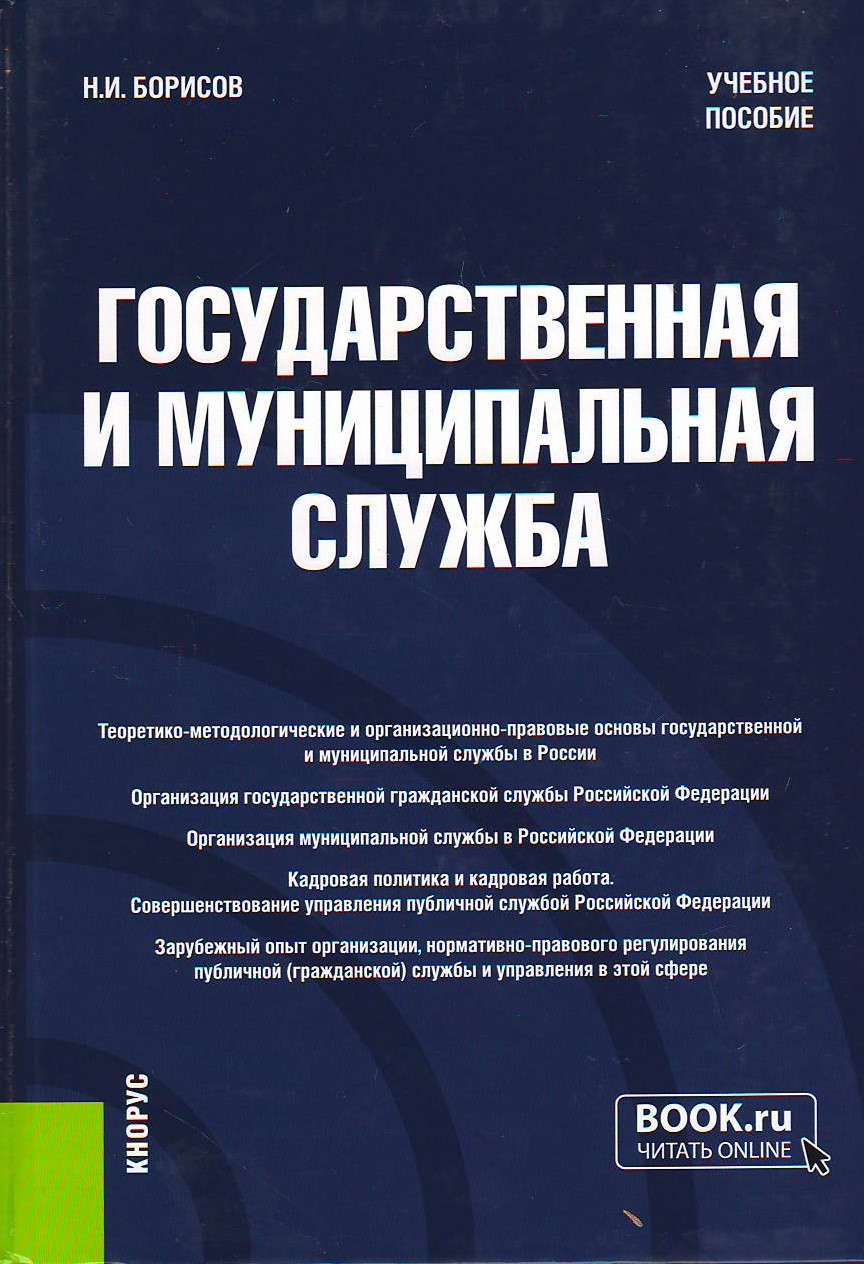 Н.И. БОРИСОВ

УЧЕБНОЕ ПОСОБИЕ

ГОСУДАРСТВЕННАЯ И МУНИЦИПАЛЬНАЯ СЛУЖБА

Теоретико-методологические и организационно-правовые основы государственной и муниципальной службы в России

Организация государственной гражданской службы Российской Федерации

Организация муниципальной службы в Российской Федерации

Кадровая политика и кадровая работа. Совершенствование управления публичной службой Российской Федерации

Зарубежный опыт организации, нормативно-правового регулирования публичной (гражданской) службы и управления в этой сфере

КНОРУС

BOOK.ru
ЧИТАТЬ ONLINE